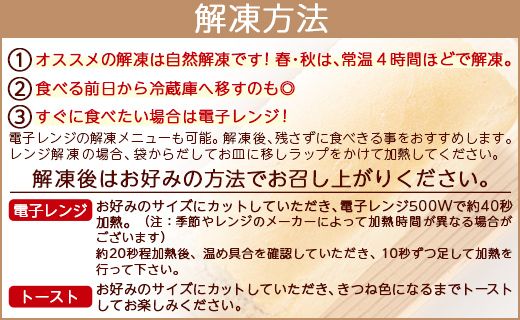 解凍方法

① オススメの解凍は自然解凍です！春・秋は、常温４時間ほどで解凍。

② 食べる前日から冷蔵庫へ移すのも◎

③ すぐに食べたい場合は電子レンジ！

電子レンジの解凍メニューも可能。解凍後、残さずに食べきる事をおすすめします。レンジ解凍の場合、袋からだしてお皿に移しラップをかけて加熱してください。

解凍後はお好みの方法でお召し上がりください。

電子レンジ

お好みのサイズにカットしていただき、電子レンジ500Wで約40秒加熱。（注：季節やレンジのメーカーによって加熱時間が異なる場合がございます）
約20秒程加熱後、温め具合を確認していただき、10秒ずつ足して加熱を行って下さい。

トースト

お好みのサイズにカットしていただき、きつね色になるまでトーストしてお楽しみください。